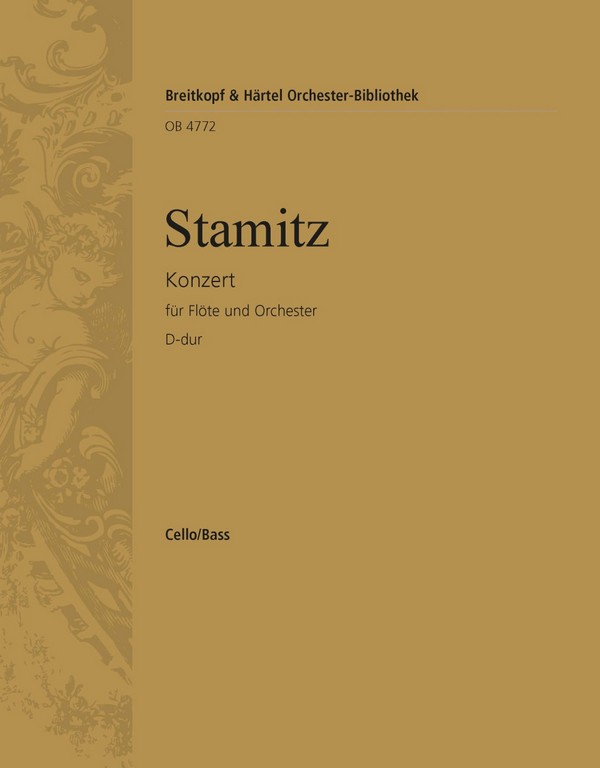 Breitkopf & Härtel Orchester-Bibliothek

OB 4772

Stamitz

Konzert

für Flöte und Orchester

D-dur

Cello/Bass